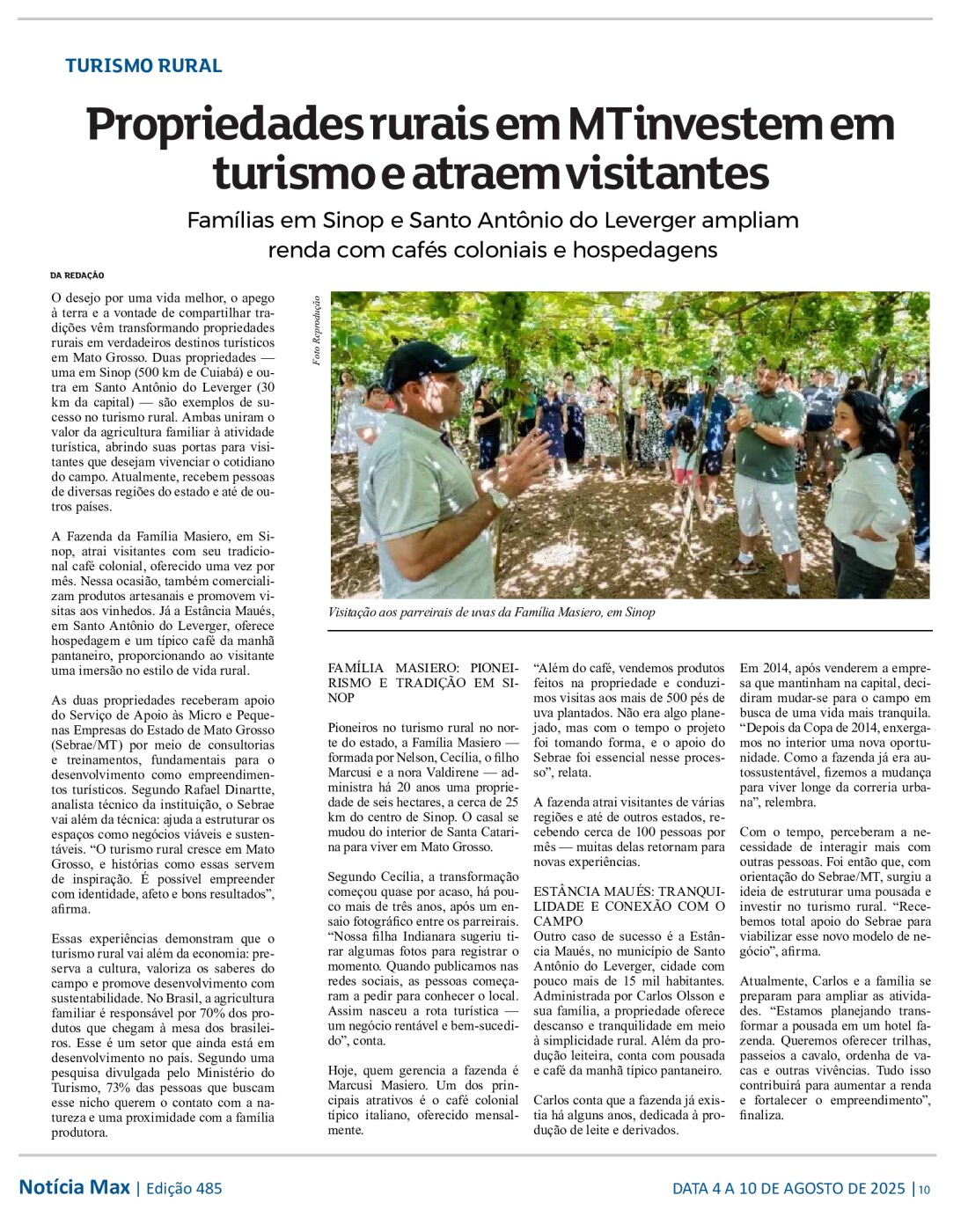 TURISMO RURAL

Propriedades rurais em MT investem em turismo e atraem visitantes

Famílias em Sinop e Santo Antônio do Leverger ampliam renda com cafés coloniais e hospedagens

DA REDAÇÃO

O desejo por uma vida melhor, o apego à terra e a vontade de compartilhar tradições vêm transformando propriedades rurais em verdadeiros destinos turísticos em Mato Grosso. Duas propriedades — uma em Sinop (500 km de Cuiabá) e outra em Santo Antônio do Leverger (30 km da capital) — são exemplos de sucesso no turismo rural. Ambas uniram o valor da agricultura familiar à atividade turística, abrindo suas portas para visitantes que desejam vivenciar o cotidiano do campo. Atualmente, recebem pessoas de diversas regiões do estado e até de outros países.

A Fazenda da Família Masiero, em Sinop, atrai visitantes com seu tradicional café colonial, oferecido uma vez por mês. Nessa ocasião, também comercializam produtos artesanais e promovem visitas aos vinhedos. Já a Estância Maués, em Santo Antônio do Leverger, oferece hospedagem e um típico café da manhã pantaneiro, proporcionando ao visitante uma imersão no estilo de vida rural.

As duas propriedades receberam apoio do Serviço de Apoio às Micro e Pequenas Empresas do Estado de Mato Grosso (Sebrae/MT) por meio de consultorias e treinamentos, fundamentais para o desenvolvimento como empreendimentos turísticos. Segundo Rafael Dinartte, analista técnico da instituição, o Sebrae vai além da técnica: ajuda a estruturar os espaços como negócios viáveis e sustentáveis. “O turismo rural cresce em Mato Grosso, e histórias como essas servem de inspiração. É possível empreender com identidade, afeto e bons resultados”, afirma.

Essas experiências demonstram que o turismo rural vai além da economia: preserva a cultura, valoriza os saberes do campo e promove desenvolvimento com sustentabilidade. No Brasil, a agricultura familiar é responsável por 70% dos produtos que chegam à mesa dos brasileiros. Esse é um setor que ainda está em desenvolvimento no país. Segundo uma pesquisa divulgada pelo Ministério do Turismo, 73% das pessoas que buscam esse nicho querem o contato com a natureza e uma proximidade com a família produtora.

Foto Reprodução

Visitação aos parreirais de uvas da Família Masiero, em Sinop

FAMÍLIA MASIERO: PIONEIRISMO E TRADIÇÃO EM SINOP

Pioneiros no turismo rural no norte do estado, a Família Masiero — formada por Nelson, Cecília, o filho Marcusi e a nora Valdirene — administra há 20 anos uma propriedade de seis hectares, a cerca de 25 km do centro de Sinop. O casal se mudou do interior de Santa Catarina para viver em Mato Grosso.

Segundo Cecília, a transformação começou quase por acaso, há pouco mais de três anos, após um ensaio fotográfico entre os parreirais. “Nossa filha Indianara sugeriu tirar algumas fotos para registrar o momento. Quando publicamos nas redes sociais, as pessoas começaram a pedir para conhecer o local. Assim nasceu a rota turística — um negócio rentável e bem-sucedido”, conta.

Hoje, quem gerencia a fazenda é Marcusi Masiero. Um dos principais atrativos é o café colonial típico italiano, oferecido mensalmente.

“Além do café, vendemos produtos feitos na propriedade e conduzimos visitas aos mais de 500 pés de uva plantados. Não era algo planejado, mas com o tempo o projeto foi tomando forma, e o apoio do Sebrae foi essencial nesse processo”, relata.

A fazenda atrai visitantes de várias regiões e até de outros estados, recebendo cerca de 100 pessoas por mês — muitas delas retornam para novas experiências.

ESTÂNCIA MAUÉS: TRANQUILIDADE E CONEXÃO COM O CAMPO
Outro caso de sucesso é a Estância Maués, no município de Santo Antônio do Leverger, cidade com pouco mais de 15 mil habitantes. Administrada por Carlos Olsson e sua família, a propriedade oferece descanso e tranquilidade em meio à simplicidade rural. Além da produção leiteira, conta com pousada e café da manhã típico pantaneiro.

Carlos conta que a fazenda já existia há alguns anos, dedicada à produção de leite e derivados.

Em 2014, após venderem a empresa que mantinham na capital, decidiram mudar-se para o campo em busca de uma vida mais tranquila. “Depois da Copa de 2014, enxergamos no interior uma nova oportunidade. Como a fazenda já era autossustentável, fizemos a mudança para viver longe da correria urbana”, relembra.

Com o tempo, perceberam a necessidade de interagir mais com outras pessoas. Foi então que, com orientação do Sebrae/MT, surgiu a ideia de estruturar uma pousada e investir no turismo rural. “Recebemos total apoio do Sebrae para viabilizar esse novo modelo de negócio”, afirma.

Atualmente, Carlos e a família se preparam para ampliar as atividades. “Estamos planejando transformar a pousada em um hotel fazenda. Queremos oferecer trilhas, passeios a cavalo, ordenha de vacas e outras vivências. Tudo isso contribuirá para aumentar a renda e fortalecer o empreendimento”, finaliza.

Notícia Max | Edição 485

DATA 4 A 10 DE AGOSTO DE 2025 | 10